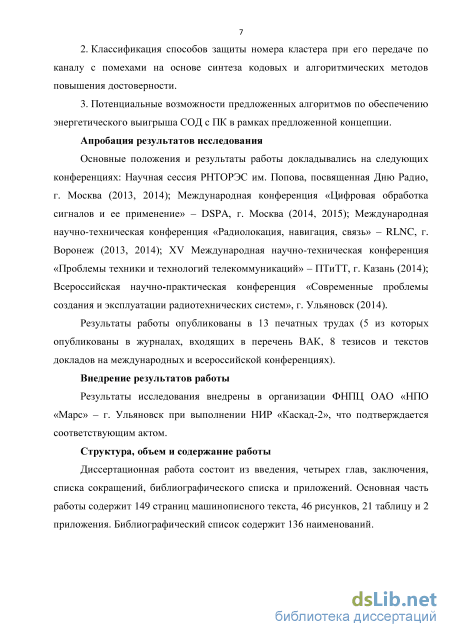 7

2. Классификация способов защиты номера кластера при его передаче по каналу с помехами на основе синтеза кодовых и алгоритмических методов повышения достоверности.

3. Потенциальные возможности предложенных алгоритмов по обеспечению энергетического выигрыша СОД с ПК в рамках предложенной концепции.

Апробация результатов исследования

Основные положения и результаты работы докладывались на следующих конференциях: Научная сессия РНТОРЭС им. Попова, посвященная Дню Радио, г. Москва (2013, 2014); Международная конференция «Цифровая обработка сигналов и ее применение» – DSPA, г. Москва (2014, 2015); Международная научно-техническая конференция «Радиолокация, навигация, связь» – RLNC, г. Воронеж (2013, 2014); XV Международная научно-техническая конференция «Проблемы техники и технологий телекоммуникаций» – ПТиТТ, г. Казань (2014); Всероссийская научно-практическая конференция «Современные проблемы создания и эксплуатации радиотехнических систем», г. Ульяновск (2014).

Результаты работы опубликованы в 13 печатных трудах (5 из которых опубликованы в журналах, входящих в перечень ВАК, 8 тезисов и текстов докладов на международных и всероссийской конференциях).

Внедрение результатов работы

Результаты исследования внедрены в организации ФНПЦ ОАО «НПО «Марс» – г. Ульяновск при выполнении НИР «Каскад-2», что подтверждается соответствующим актом.

Структура, объем и содержание работы

Диссертационная работа состоит из введения, четырех глав, заключения, списка сокращений, библиографического списка и приложений. Основная часть работы содержит 149 страниц машинописного текста, 46 рисунков, 21 таблицу и 2 приложения. Библиографический список содержит 136 наименований.

dsLib.net
библиотека диссертаций